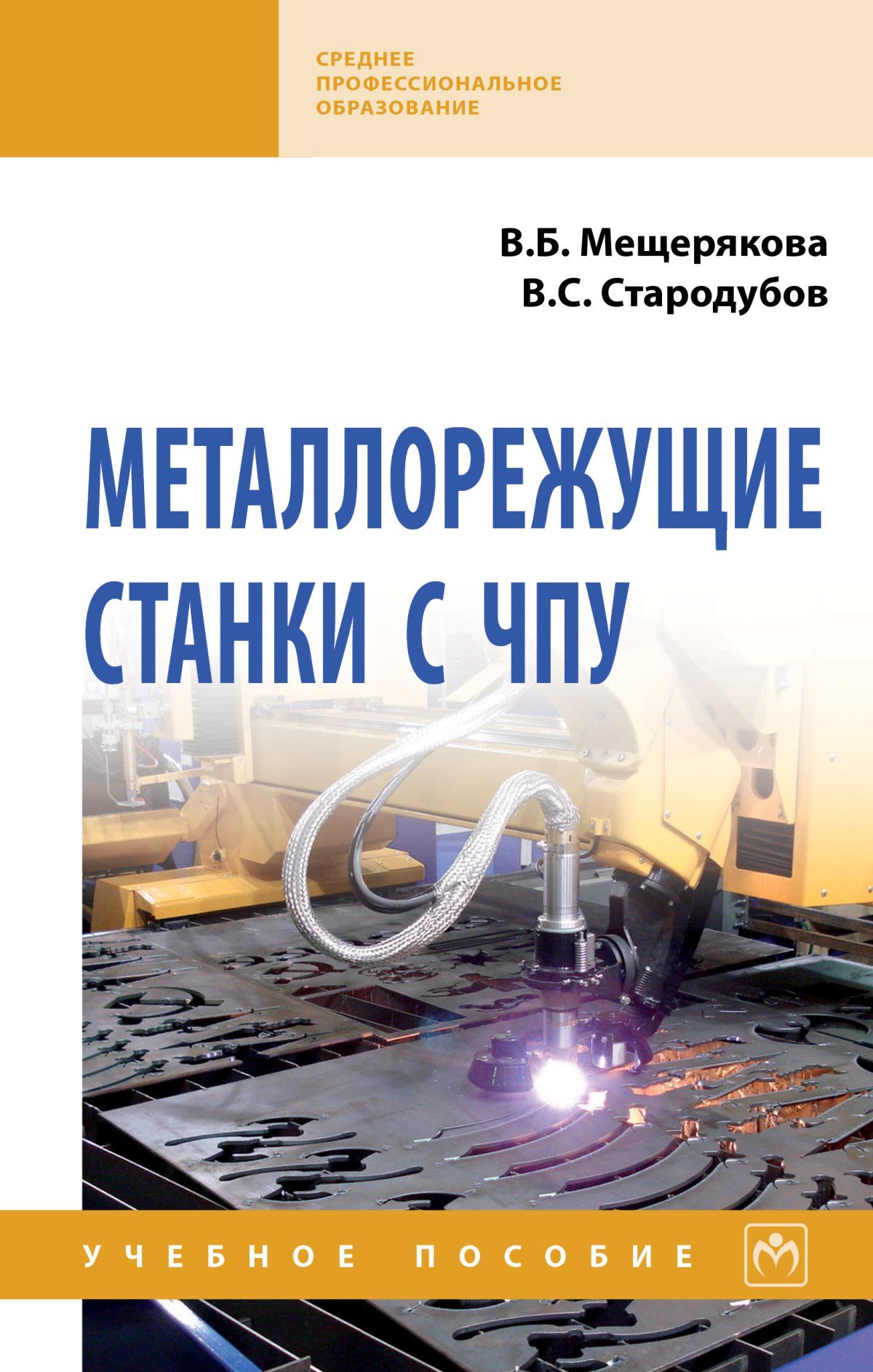 СРЕДНЕЕ ПРОФЕССИОНАЛЬНОЕ ОБРАЗОВАНИЕ

В.Б. Мещерякова
В.С. Стародубов

МЕТАЛЛОРЕЖУЩИЕ СТАНКИ С ЧПУ

УЧЕБНОЕ ПОСОБИЕ